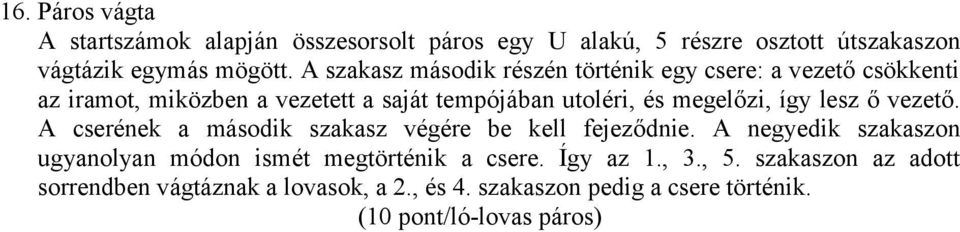 16. Páros vágta

A startszámok alapján összesorsolt páros egy U alakú, 5 részre osztott útszakaszon vágtázik egymás mögött. A szakasz második részén történik egy csere: a vezető csökkenti az iramot, miközben a vezetett a saját tempójában utoléri, és megelőzi, így lesz ő vezető. A cserének a második szakasz végére be kell fejeződnie. A negyedik szakaszon ugyanolyan módon ismét megtörténik a csere. Így az 1., 3., 5. szakaszon az adott sorrendben vágtáznak a lovasok, a 2., és 4. szakaszon pedig a csere történik.

(10 pont/ló-lovas páros)